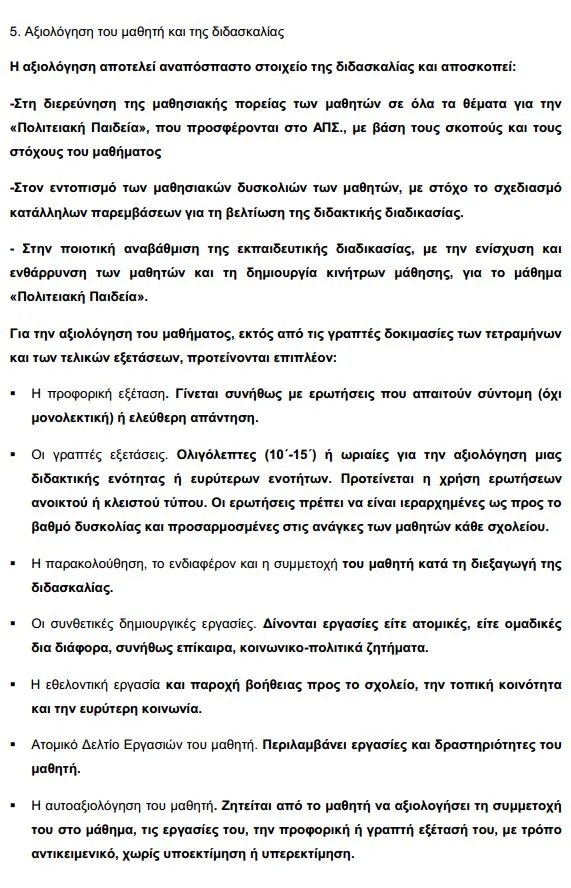 5. Αξιολόγηση του μαθητή και της διδασκαλίας

Η αξιολόγηση αποτελεί αναπόσπαστο στοιχείο της διδασκαλίας και αποσκοπεί:

-Στη διερεύνηση της μαθησιακής πορείας των μαθητών σε όλα τα θέματα για την «Πολιτειακή Παιδεία», που προσφέρονται στο ΑΠΣ., με βάση τους σκοπούς και τους στόχους του μαθήματος

-Στον εντοπισμό των μαθησιακών δυσκολιών των μαθητών, με στόχο το σχεδιασμό κατάλληλων παρεμβάσεων για τη βελτίωση της διδακτικής διαδικασίας.

- Στην ποιοτική αναβάθμιση της εκπαιδευτικής διαδικασίας, με την ενίσχυση και ενθάρρυνση των μαθητών και τη δημιουργία κινήτρων μάθησης, για το μάθημα «Πολιτειακή Παιδεία».

Για την αξιολόγηση του μαθήματος, εκτός από τις γραπτές δοκιμασίες των τετραμήνων και των τελικών εξετάσεων, προτείνονται επιπλέον:

▪ Η προφορική εξέταση. Γίνεται συνήθως με ερωτήσεις που απαιτούν σύντομη (όχι μονολεκτική) ή ελεύθερη απάντηση.

▪ Οι γραπτές εξετάσεις. Ολιγόλεπτες (10΄-15΄) ή ωριαίες για την αξιολόγηση μιας διδακτικής ενότητας ή ευρύτερων ενοτήτων. Προτείνεται η χρήση ερωτήσεων ανοικτού ή κλειστού τύπου. Οι ερωτήσεις πρέπει να είναι ιεραρχημένες ως προς το βαθμό δυσκολίας και προσαρμοσμένες στις ανάγκες των μαθητών κάθε σχολείου.

▪ Η παρακολούθηση, το ενδιαφέρον και η συμμετοχή του μαθητή κατά τη διεξαγωγή της διδασκαλίας.

▪ Οι συνθετικές δημιουργικές εργασίες. Δίνονται εργασίες είτε ατομικές, είτε ομαδικές δια διάφορα, συνήθως επίκαιρα, κοινωνικο-πολιτικά ζητήματα.

▪ Η εθελοντική εργασία και παροχή βοήθειας προς το σχολείο, την τοπική κοινότητα και την ευρύτερη κοινωνία.

▪ Ατομικό Δελτίο Εργασιών του μαθητή. Περιλαμβάνει εργασίες και δραστηριότητες του μαθητή.

▪ Η αυτοαξιολόγηση του μαθητή. Ζητείται από το μαθητή να αξιολογήσει τη συμμετοχή του στο μάθημα, τις εργασίες του, την προφορική ή γραπτή εξέτασή του, με τρόπο αντικειμενικό, χωρίς υποεκτίμηση ή υπερεκτίμηση.